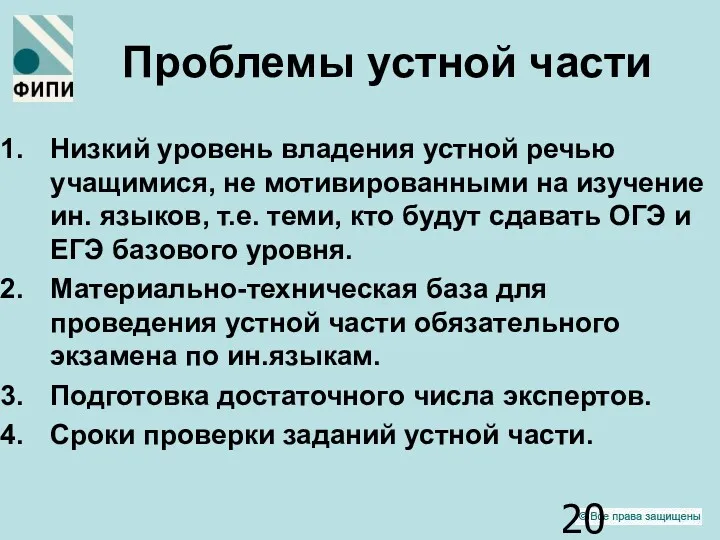 ФИПИ

Проблемы устной части

1. Низкий уровень владения устной речью учащимися, не мотивированными на изучение ин. языков, т.е. теми, кто будут сдавать ОГЭ и ЕГЭ базового уровня.
2. Материально-техническая база для проведения устной части обязательного экзамена по ин.языкам.
3. Подготовка достаточного числа экспертов.
4. Сроки проверки заданий устной части.

20

© Все права защищены